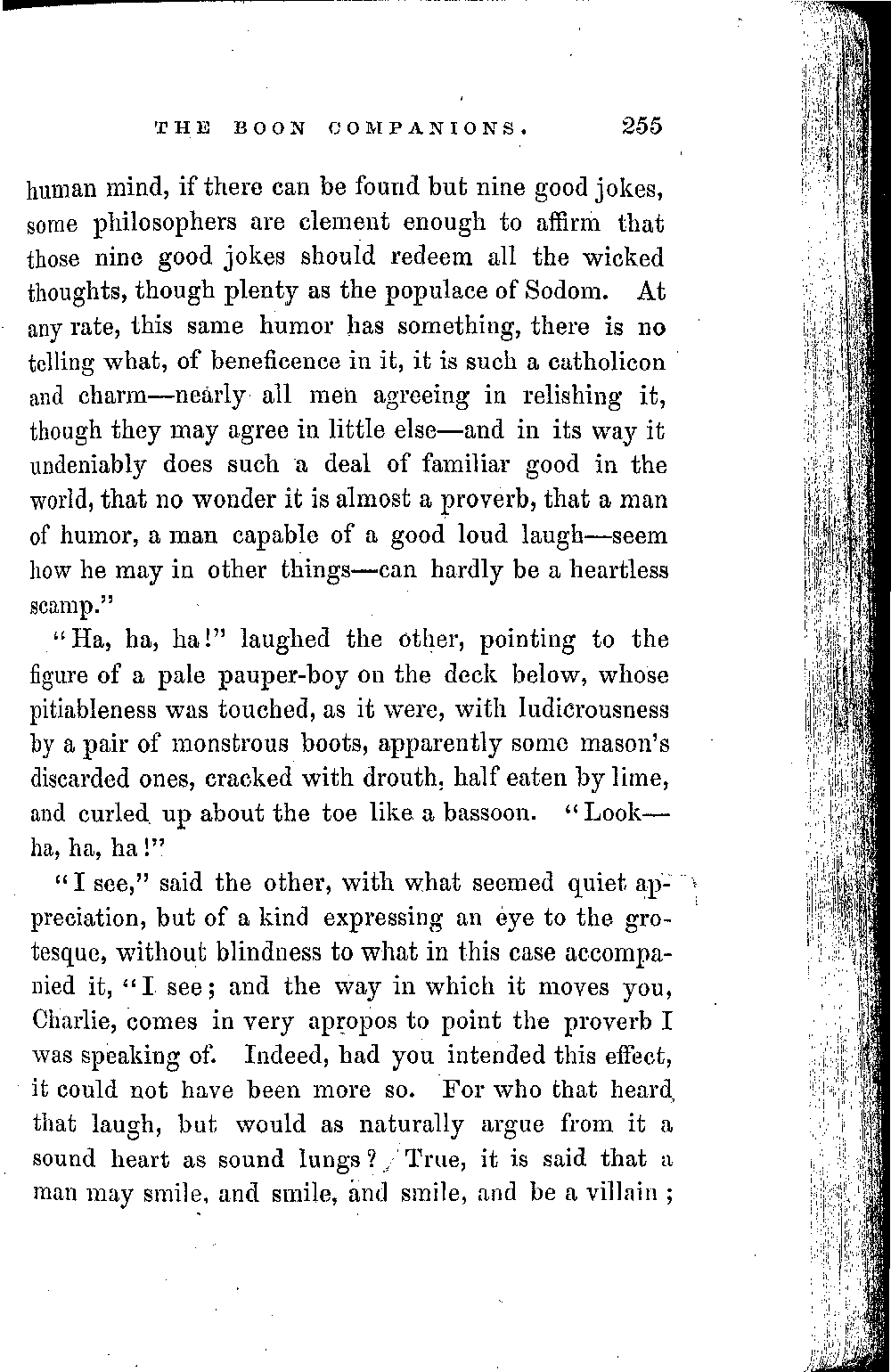 THE BOON COMPANIONS. 255

human mind, if there can be found but nine good jokes, some philosophers are clement enough to affirm that those nine good jokes should redeem all the wicked thoughts, though plenty as the populace of Sodom. At any rate, this same humor has something, there is no telling what, of beneficence in it, it is such a catholicon and charm—nearly all men agreeing in relishing it, though they may agree in little else—and in its way it undeniably does such a deal of familiar good in the world, that no wonder it is almost a proverb, that a man of humor, a man capable of a good loud laugh—seem how he may in other things—can hardly be a heartless scamp."

"Ha, ha, ha!" laughed the other, pointing to the figure of a pale pauper-boy on the deck below, whose pitiableness was touched, as it were, with ludicrousness by a pair of monstrous boots, apparently some mason's discarded ones, cracked with drouth, half eaten by lime, and curled up about the toe like a bassoon. "Look—ha, ha, ha!"

"I see," said the other, with what seemed quiet appreciation, but of a kind expressing an eye to the grotesque, without blindness to what in this case accompanied it, "I see; and the way in which it moves you, Charlie, comes in very apropos to point the proverb I was speaking of. Indeed, had you intended this effect, it could not have been more so. For who that heard that laugh, but would as naturally argue from it a sound heart as sound lungs? True, it is said that a man may smile, and smile, and smile, and be a villain;